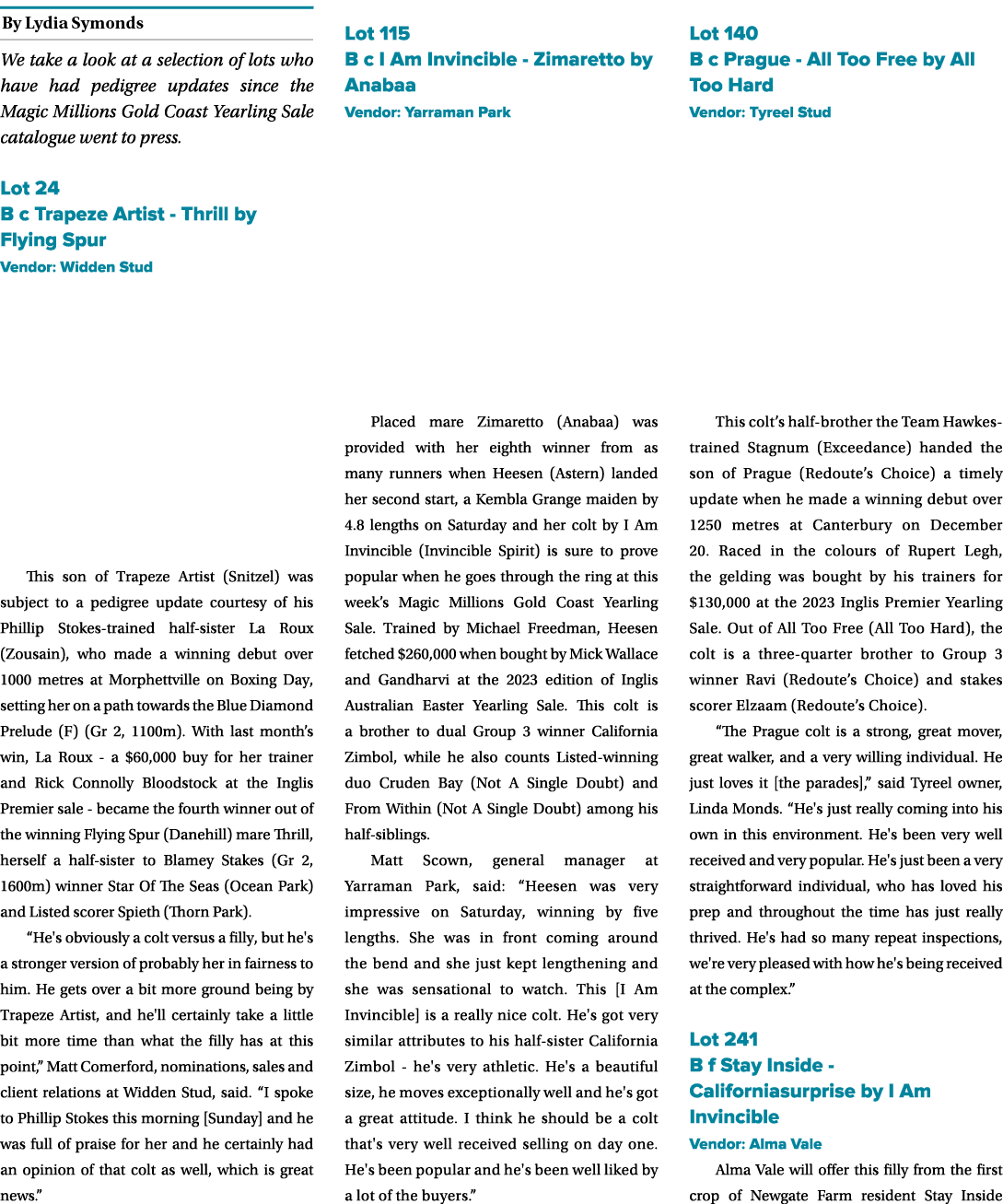 By Lydia Symonds

We take a look at a selection of lots who have had pedigree updates since the Magic Millions Gold Coast Yearling Sale catalogue went to press.

Lot 24
B c Trapeze Artist - Thrill by Flying Spur
Vendor: Widden Stud

This son of Trapeze Artist (Snitzel) was subject to a pedigree update courtesy of his Phillip Stokes-trained half-sister La Roux (Zousain), who made a winning debut over 1000 metres at Morphettville on Boxing Day, setting her on a path towards the Blue Diamond Prelude (F) (Gr 2, 1100m). With last month's win, La Roux - a $60,000 buy for her trainer and Rick Connolly Bloodstock at the Inglis Premier sale - became the fourth winner out of the winning Flying Spur (Danehill) mare Thrill, herself a half-sister to Blamey Stakes (Gr 2, 1600m) winner Star Of The Seas (Ocean Park) and Listed scorer Spieth (Thorn Park).

"He's obviously a colt versus a filly, but he's a stronger version of probably her in fairness to him. He gets over a bit more ground being by Trapeze Artist, and he'll certainly take a little bit more time than what the filly has at this point," Matt Comerford, nominations, sales and client relations at Widden Stud, said. "I spoke to Phillip Stokes this morning [Sunday] and he was full of praise for her and he certainly had an opinion of that colt as well, which is great news."

Lot 115
B c I Am Invincible - Zimaretto by Anabaa
Vendor: Yarraman Park

Placed mare Zimaretto (Anabaa) was provided with her eighth winner from as many runners when Heesen (Astern) landed her second start, a Kembla Grange maiden by 4.8 lengths on Saturday and her colt by I Am Invincible (Invincible Spirit) is sure to prove popular when he goes through the ring at this week's Magic Millions Gold Coast Yearling Sale. Trained by Michael Freedman, Heesen fetched $260,000 when bought by Mick Wallace and Gandharvi at the 2023 edition of Inglis Australian Easter Yearling Sale. This colt is a brother to dual Group 3 winner California Zimbol, while he also counts Listed-winning duo Cruden Bay (Not A Single Doubt) and From Within (Not A Single Doubt) among his half-siblings.

Matt Scown, general manager at Yarraman Park, said: "Heesen was very impressive on Saturday, winning by five lengths. She was in front coming around the bend and she just kept lengthening and she was sensational to watch. This [I Am Invincible] is a really nice colt. He's got very similar attributes to his half-sister California Zimbol - he's very athletic. He's a beautiful size, he moves exceptionally well and he's got a great attitude. I think he should be a colt that's very well received selling on day one. He's been popular and he's been well liked by a lot of the buyers."

Lot 140
B c Prague - All Too Free by All Too Hard
Vendor: Tyreel Stud

This colt's half-brother the Team Hawkes-trained Stagnum (Exceedance) handed the son of Prague (Redoute's Choice) a timely update when he made a winning debut over 1250 metres at Canterbury on December 20. Raced in the colours of Rupert Legh, the gelding was bought by his trainers for $130,000 at the 2023 Inglis Premier Yearling Sale. Out of All Too Free (All Too Hard), the colt is a three-quarter brother to Group 3 winner Ravi (Redoute's Choice) and stakes scorer Elzaam (Redoute's Choice).

"The Prague colt is a strong, great mover, great walker, and a very willing individual. He just loves it [the parades]," said Tyreel owner, Linda Monds. "He's just really coming into his own in this environment. He's been very well received and very popular. He's just been a very straightforward individual, who has loved his prep and throughout the time has just really thrived. He's had so many repeat inspections, we're very pleased with how he's being received at the complex."

Lot 241
B f Stay Inside - Californiasurprise by I Am Invincible
Vendor: Alma Vale

Alma Vale will offer this filly from the first crop of Newgate Farm resident Stay Inside